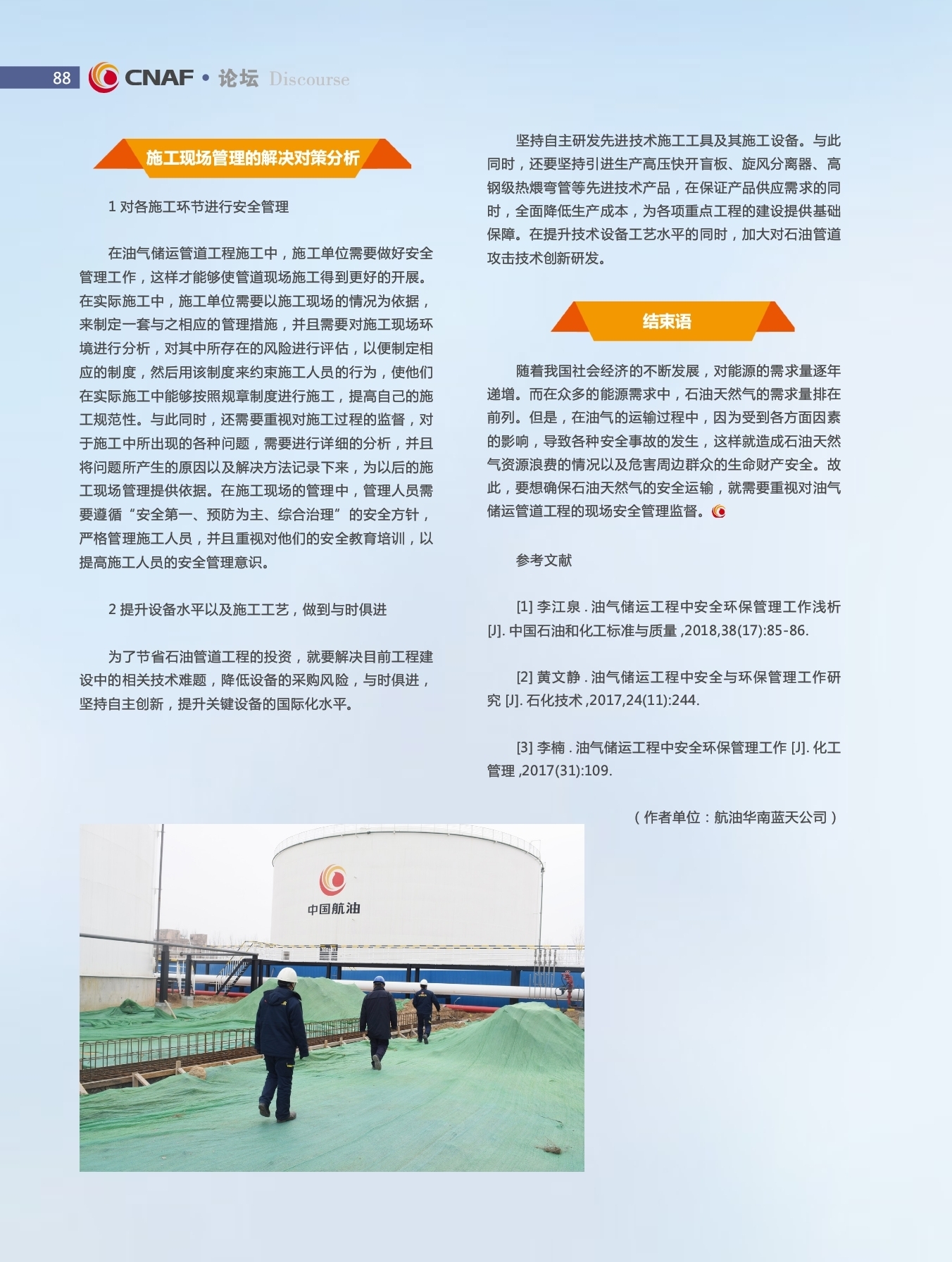 88 CNAF • 论坛 Discourse

施工现场管理的解决对策分析

1 对各施工环节进行安全管理

在油气储运管道工程施工中，施工单位需要做好安全管理工作，这样才能够使管道现场施工得到更好的开展。在实际施工中，施工单位需要以施工现场的情况为依据，来制定一套与之相应的管理措施，并且需要对施工现场环境进行分析，对其中所存在的风险进行评估，以便制定相应的制度，然后用该制度来约束施工人员的行为，使他们在实际施工中能够按照规章制度进行施工，提高自己的施工规范性。与此同时，还需要重视对施工过程的监督，对于施工中所出现的各种问题，需要进行详细的分析，并且将问题所产生的原因以及解决方法记录下来，为以后的施工现场管理提供依据。在施工现场的管理中，管理人员需要遵循“安全第一、预防为主、综合治理”的安全方针，严格管理施工人员，并且重视对他们的安全教育培训，以提高施工人员的安全管理意识。

2 提升设备水平以及施工工艺，做到与时俱进

为了节省石油管道工程的投资，就要解决目前工程建设中的相关技术难题，降低设备的采购风险，与时俱进，坚持自主创新，提升关键设备的国际化水平。

坚持自主研发先进技术施工工具及其施工设备。与此同时，还要坚持引进生产高压快开盲板、旋风分离器、高钢级热煨弯管等先进技术产品，在保证产品供应需求的同时，全面降低生产成本，为各项重点工程的建设提供基础保障。在提升技术设备工艺水平的同时，加大对石油管道攻击技术创新研发。

结束语

随着我国社会经济的不断发展，对能源的需求量逐年递增。而在众多的能源需求中，石油天然气的需求量排在前列。但是，在油气的运输过程中，因为受到各方面因素的影响，导致各种安全事故的发生，这样就造成石油天然气资源浪费的情况以及危害周边群众的生命财产安全。故此，要想确保石油天然气的安全运输，就需要重视对油气储运管道工程的现场安全管理监督。

参考文献

[1] 李江泉 . 油气储运工程中安全环保管理工作浅析 [J]. 中国石油和化工标准与质量 ,2018,38(17):85-86.

[2] 黄文静 . 油气储运工程中安全与环保管理工作研究 [J]. 石化技术 ,2017,24(11):244.

[3] 李楠 . 油气储运工程中安全环保管理工作 [J]. 化工管理 ,2017(31):109.

（作者单位：航油华南蓝天公司）

中国航油